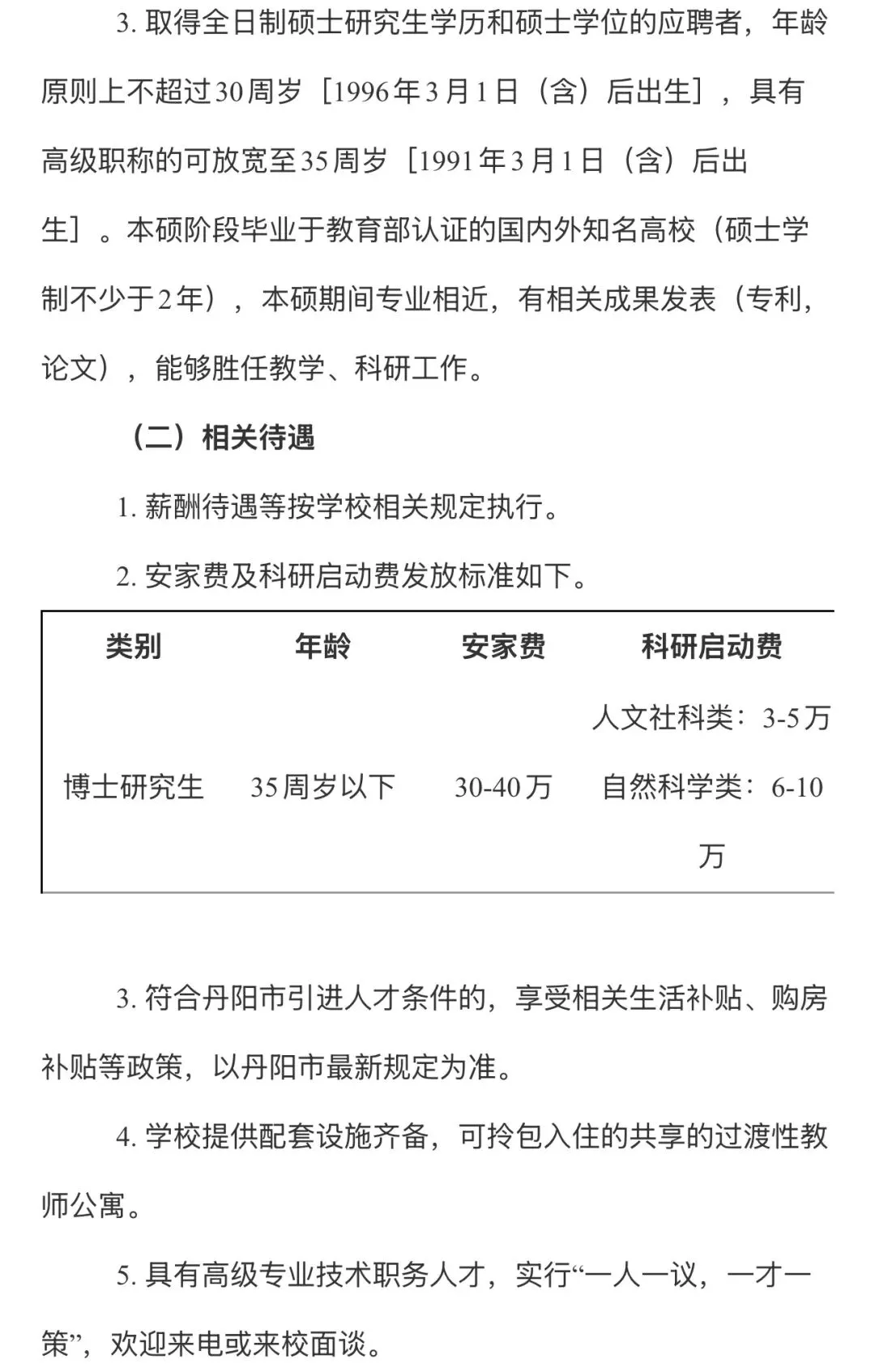 3. 取得全日制硕士研究生学历和硕士学位的应聘者，年龄原则上不超过30周岁［1996年3月1日（含）后出生］，具有高级职称的可放宽至35周岁［1991年3月1日（含）后出生］。本硕阶段毕业于教育部认证的国内外知名高校（硕士学制不少于2年），本硕期间专业相近，有相关成果发表（专利，论文），能够胜任教学、科研工作。

（二）相关待遇

1. 薪酬待遇等按学校相关规定执行。

2. 安家费及科研启动费发放标准如下。

| 类别 | 年龄 | 安家费 | 科研启动费 |
|---|---|---|---|
| 博士研究生 | 35周岁以下 | 30-40万 | 人文社科类：3-5万 自然科学类：6-10万 |

3. 符合丹阳市引进人才条件的，享受相关生活补贴、购房补贴等政策，以丹阳市最新规定为准。

4. 学校提供配套设施齐备，可拎包入住的共享的过渡性教师公寓。

5. 具有高级专业技术职务人才，实行“一人一议，一才一策”，欢迎来电或来校面谈。